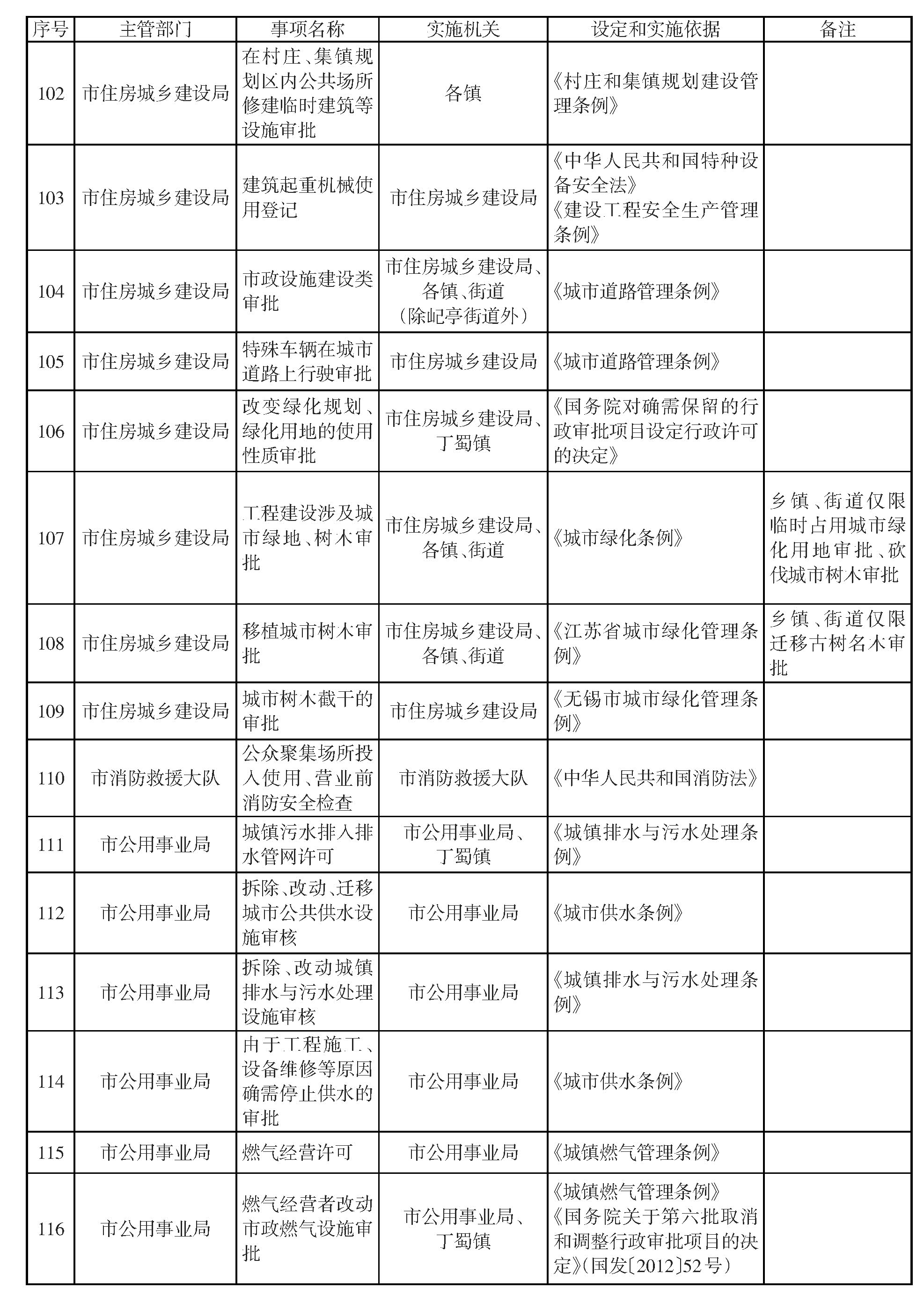 | 序号 | 主管部门 | 事项名称 | 实施机关 | 设定和实施依据 | 备注 |
|---|---|---|---|---|---|
| 102 | 市住房城乡建设局 | 在村庄、集镇规划区内公共场所修建临时建筑等设施审批 | 各镇 | 《村庄和集镇规划建设管理条例》 | |
| 103 | 市住房城乡建设局 | 建筑起重机械使用登记 | 市住房城乡建设局 | 《中华人民共和国特种设备安全法》《建设工程安全生产管理条例》 | |
| 104 | 市住房城乡建设局 | 市政设施建设类审批 | 市住房城乡建设局、各镇、街道（除屺亭街道外） | 《城市道路管理条例》 | |
| 105 | 市住房城乡建设局 | 特殊车辆在城市道路上行驶审批 | 市住房城乡建设局 | 《城市道路管理条例》 | |
| 106 | 市住房城乡建设局 | 改变绿化规划、绿化用地的使用性质审批 | 市住房城乡建设局、丁蜀镇 | 《国务院对确需保留的行政审批项目设定行政许可的决定》 | |
| 107 | 市住房城乡建设局 | 工程建设涉及城市绿地、树木审批 | 市住房城乡建设局、各镇、街道 | 《城市绿化条例》 | 乡镇、街道仅限临时占用城市绿化用地审批、砍伐城市树木审批 |
| 108 | 市住房城乡建设局 | 移植城市树木审批 | 市住房城乡建设局、各镇、街道 | 《江苏省城市绿化管理条例》 | 乡镇、街道仅限迁移古树名木审批 |
| 109 | 市住房城乡建设局 | 城市树木截干的审批 | 市住房城乡建设局 | 《无锡市城市绿化管理条例》 | |
| 110 | 市消防救援大队 | 公众聚集场所投入使用、营业前消防安全检查 | 市消防救援大队 | 《中华人民共和国消防法》 | |
| 111 | 市公用事业局 | 城镇污水排入排水管网许可 | 市公用事业局、丁蜀镇 | 《城镇排水与污水处理条例》 | |
| 112 | 市公用事业局 | 拆除、改动、迁移城市公共供水设施审核 | 市公用事业局 | 《城市供水条例》 | |
| 113 | 市公用事业局 | 拆除、改动城镇排水与污水处理设施审核 | 市公用事业局 | 《城镇排水与污水处理条例》 | |
| 114 | 市公用事业局 | 由于工程施工、设备维修等原因确需停止供水的审批 | 市公用事业局 | 《城市供水条例》 | |
| 115 | 市公用事业局 | 燃气经营许可 | 市公用事业局 | 《城镇燃气管理条例》 | |
| 116 | 市公用事业局 | 燃气经营者改动市政燃气设施审批 | 市公用事业局、丁蜀镇 | 《城镇燃气管理条例》《国务院关于第六批取消和调整行政审批项目的决定》（国发〔2012〕52号） | |